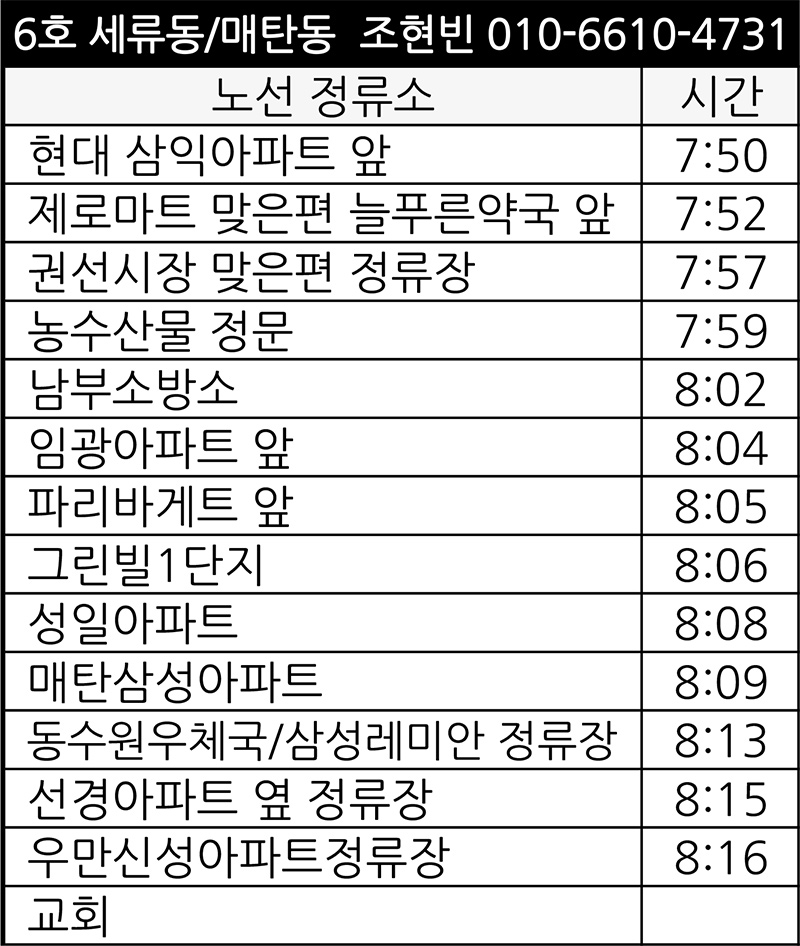 6호 세류동/매탄동 조현빈 010-6610-4731

| 노선 정류소 | 시간 |
|---|---|
| 현대 삼익아파트 앞 | 7:50 |
| 제로마트 맞은편 늘푸른약국 앞 | 7:52 |
| 권선시장 맞은편 정류장 | 7:57 |
| 농수산물 정문 | 7:59 |
| 남부소방소 | 8:02 |
| 임광아파트 앞 | 8:04 |
| 파리바게트 앞 | 8:05 |
| 그린빌1단지 | 8:06 |
| 성일아파트 | 8:08 |
| 매탄삼성아파트 | 8:09 |
| 동수원우체국/삼성레미안 정류장 | 8:13 |
| 선경아파트 옆 정류장 | 8:15 |
| 우만신성아파트정류장 | 8:16 |
| 교회 | |